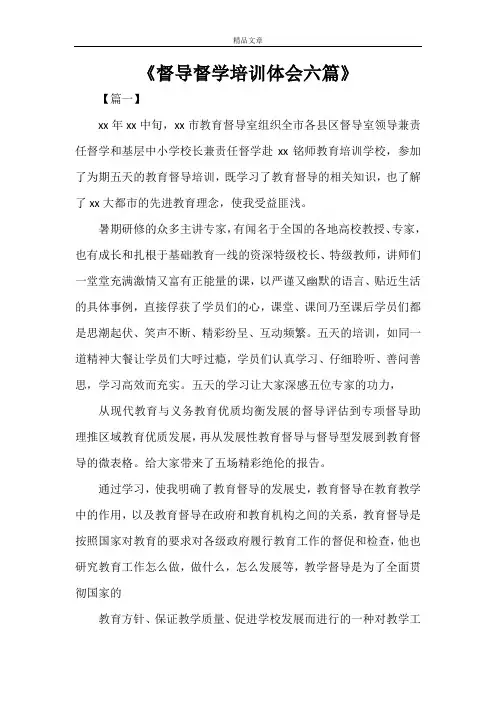 精品文章

《督导督学培训体会六篇》

【篇一】

xx 年 xx 中旬，xx 市教育督导室组织全市各县区督导室领导兼责任督学和基层中小学校长兼责任督学赴 xx 铭师教育培训学校，参加了为期五天的教育督导培训，既学习了教育督导的相关知识，也了解了 xx 大都市的先进教育理念，使我受益匪浅。

暑期研修的众多主讲专家，有闻名于全国的各地高校教授、专家，也有成长和扎根于基础教育一线的资深特级校长、特级教师，讲师们一堂堂充满激情又富有正能量的课，以严谨又幽默的语言、贴近生活的具体事例，直接俘获了学员们的心，课堂、课间乃至课后学员们都是思潮起伏、笑声不断、精彩纷呈、互动频繁。五天的培训，如同一道精神大餐让学员们大呼过瘾，学员们认真学习、仔细聆听、善问善思，学习高效而充实。五天的学习让大家深感五位专家的功力，

从现代教育与义务教育优质均衡发展的督导评估到专项督导助理推区域教育优质发展，再从发展性教育督导与督导型发展到教育督导的微表格。给大家带来了五场精彩绝伦的报告。

通过学习，使我明确了教育督导的发展史，教育督导在教育教学中的作用，以及教育督导在政府和教育机构之间的关系，教育督导是按照国家对教育的要求对各级政府履行教育工作的督促和检查，他也研究教育工作怎么做，做什么，怎么发展等，教学督导是为了全面贯彻国家的

教育方针、保证教学质量、促进学校发展而进行的一种对教学工